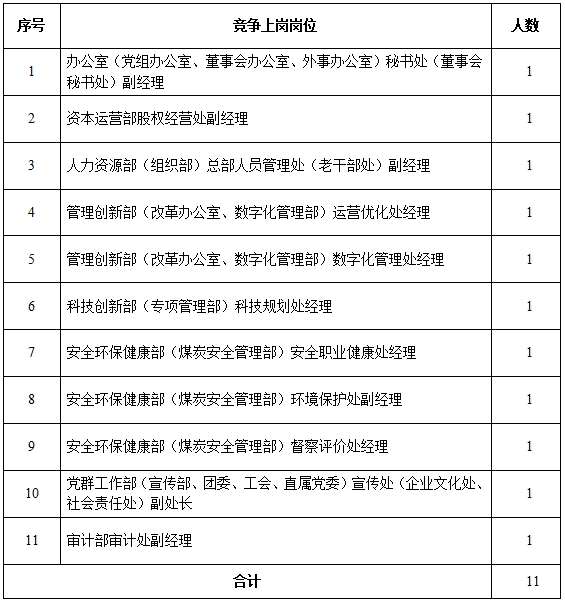 | 序号 | 竞争上岗岗位 | 人数 |
|---|---|---|
| 1 | 办公室（党组办公室、董事会办公室、外事办公室）秘书处（董事会秘书处）副经理 | 1 |
| 2 | 资本运营部股权经营处副经理 | 1 |
| 3 | 人力资源部（组织部）总部人员管理处（老干部处）副经理 | 1 |
| 4 | 管理创新部（改革办公室、数字化管理部）运营优化处经理 | 1 |
| 5 | 管理创新部（改革办公室、数字化管理部）数字化管理处经理 | 1 |
| 6 | 科技创新部（专项管理部）科技规划处经理 | 1 |
| 7 | 安全环保健康部（煤炭安全管理部）安全职业健康处经理 | 1 |
| 8 | 安全环保健康部（煤炭安全管理部）环境保护处副经理 | 1 |
| 9 | 安全环保健康部（煤炭安全管理部）督察评价处经理 | 1 |
| 10 | 党群工作部（宣传部、团委、工会、直属党委）宣传处（企业文化处、社会责任处）副处长 | 1 |
| 11 | 审计部审计处副经理 | 1 |
| 合计 | | 11 |